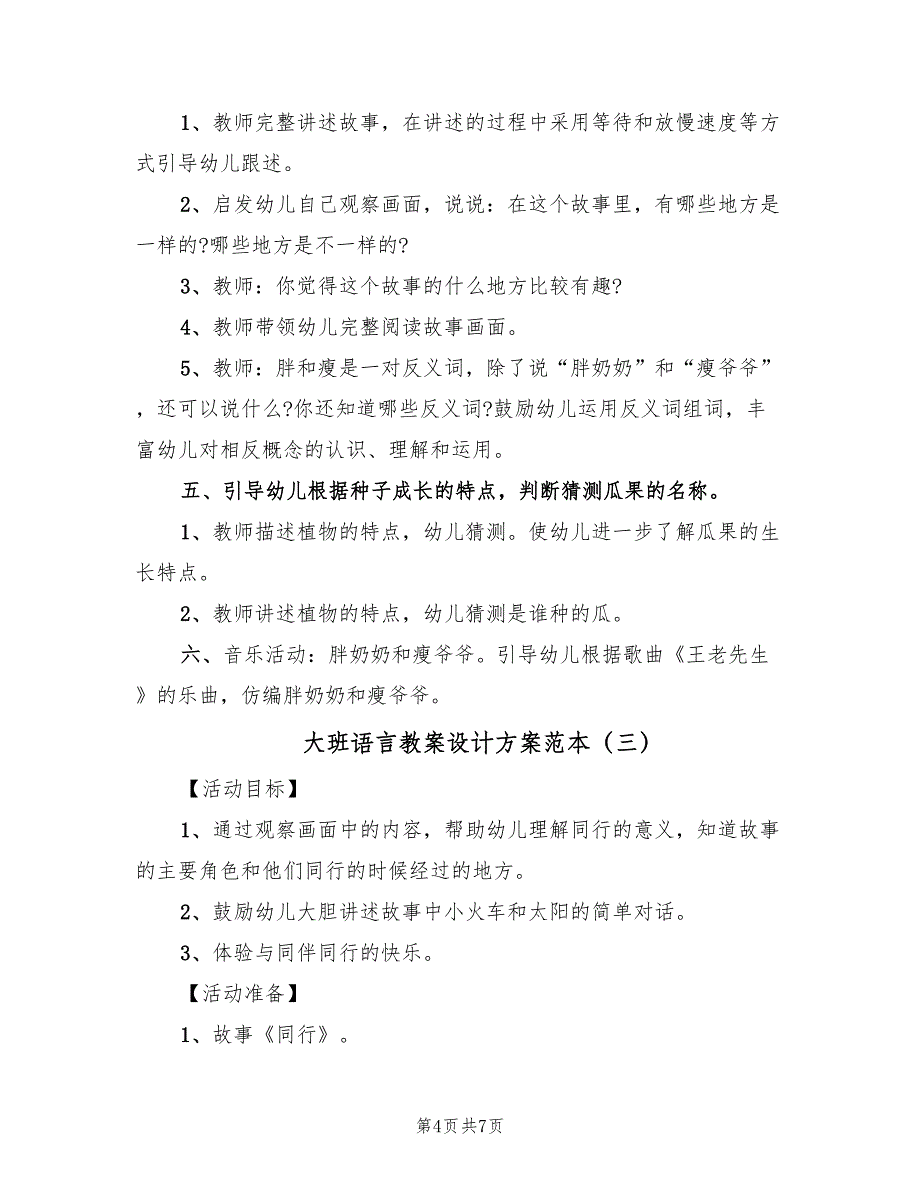 1、教师完整讲述故事，在讲述的过程中采用等待和放慢速度等方式引导幼儿跟述。

2、启发幼儿自己观察画面，说说：在这个故事里，有哪些地方是一样的?哪些地方是不一样的?

3、教师：你觉得这个故事的什么地方比较有趣?

4、教师带领幼儿完整阅读故事画面。

5、教师：胖和瘦是一对反义词，除了说“胖奶奶”和“瘦爷爷”，还可以说什么?你还知道哪些反义词?鼓励幼儿运用反义词组词，丰富幼儿对相反概念的认识、理解和运用。

五、引导幼儿根据种子成长的特点，判断猜测瓜果的名称。

1、教师描述植物的特点，幼儿猜测。使幼儿进一步了解瓜果的生长特点。

2、教师讲述植物的特点，幼儿猜测是谁种的瓜。

六、音乐活动：胖奶奶和瘦爷爷。引导幼儿根据歌曲《王老先生》的乐曲，仿编胖奶奶和瘦爷爷。

大班语言教案设计方案范本（三）

【活动目标】

1、通过观察画面中的内容，帮助幼儿理解同行的意义，知道故事的主要角色和他们同行的时候经过的地方。

2、鼓励幼儿大胆讲述故事中小火车和太阳的简单对话。

3、体验与同伴同行的快乐。

【活动准备】

1、故事《同行》。

第4页 共7页